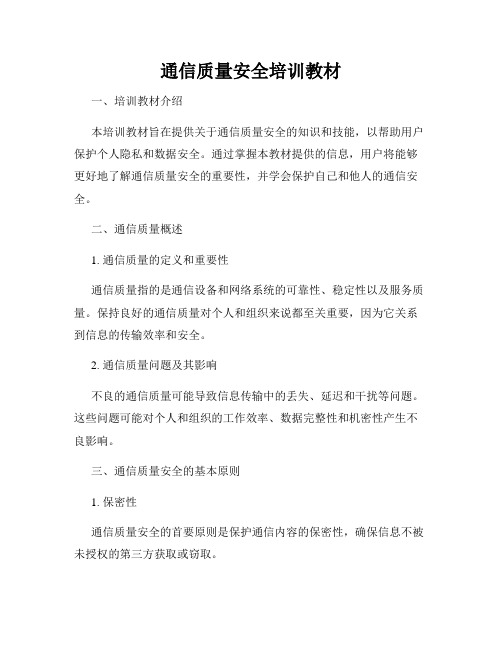 通信质量安全培训教材

一、培训教材介绍

本培训教材旨在提供关于通信质量安全的知识和技能，以帮助用户保护个人隐私和数据安全。通过掌握本教材提供的信息，用户将能够更好地了解通信质量安全的重要性，并学会保护自己和他人的通信安全。

二、通信质量概述

1. 通信质量的定义和重要性

通信质量指的是通信设备和网络系统的可靠性、稳定性以及服务质量。保持良好的通信质量对个人和组织来说都至关重要，因为它关系到信息的传输效率和安全。

2. 通信质量问题及其影响

不良的通信质量可能导致信息传输中的丢失、延迟和干扰等问题。这些问题可能对个人和组织的工作效率、数据完整性和机密性产生不良影响。

三、通信质量安全的基本原则

1. 保密性

通信质量安全的首要原则是保护通信内容的保密性，确保信息不被未授权的第三方获取或窃取。